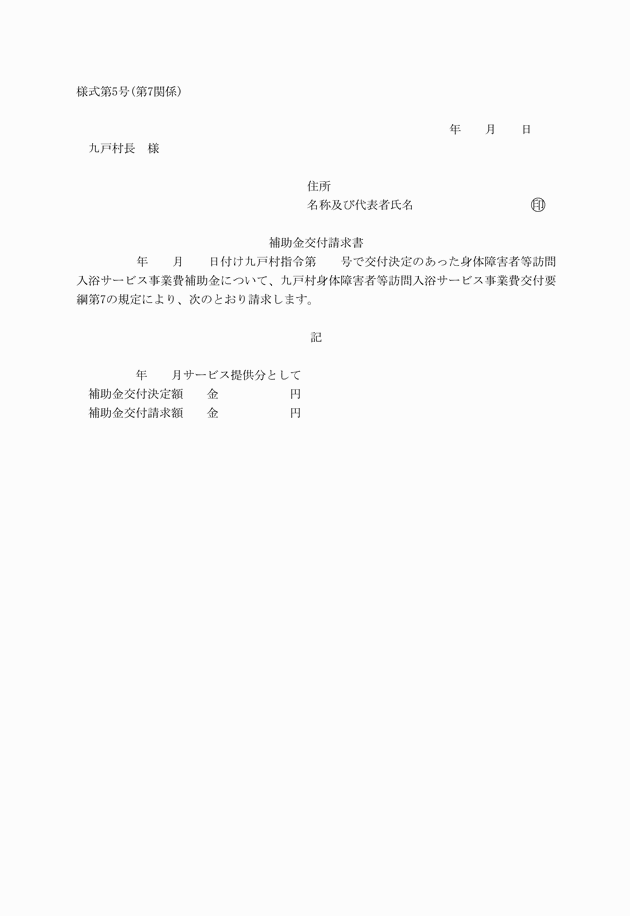 様式第5号(第7関係)

年　　月　　日

九戸村長　様

住所
名称及び代表者氏名　　　　　　　　　㊞

補助金交付請求書

年　　月　　日付け九戸村指令第　　号で交付決定のあった身体障害者等訪問入浴サービス事業費補助金について、九戸村身体障害者等訪問入浴サービス事業費交付要綱第7の規定により、次のとおり請求します。

記

年　　月サービス提供分として
補助金交付決定額　　金　　　　　　円
補助金交付請求額　　金　　　　　　円